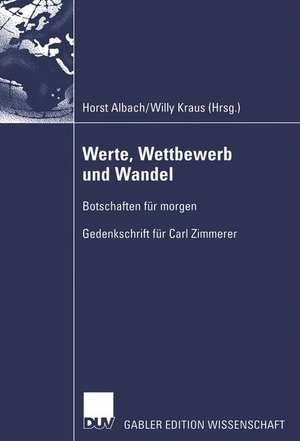 Horst Albach/Willy Kraus (Hrsg.)

Werte, Wettbewerb und Wandel

Botschaften für morgen

Gedenkschrift für Carl Zimmerer

DUV GABLER EDITION WISSENSCHAFT